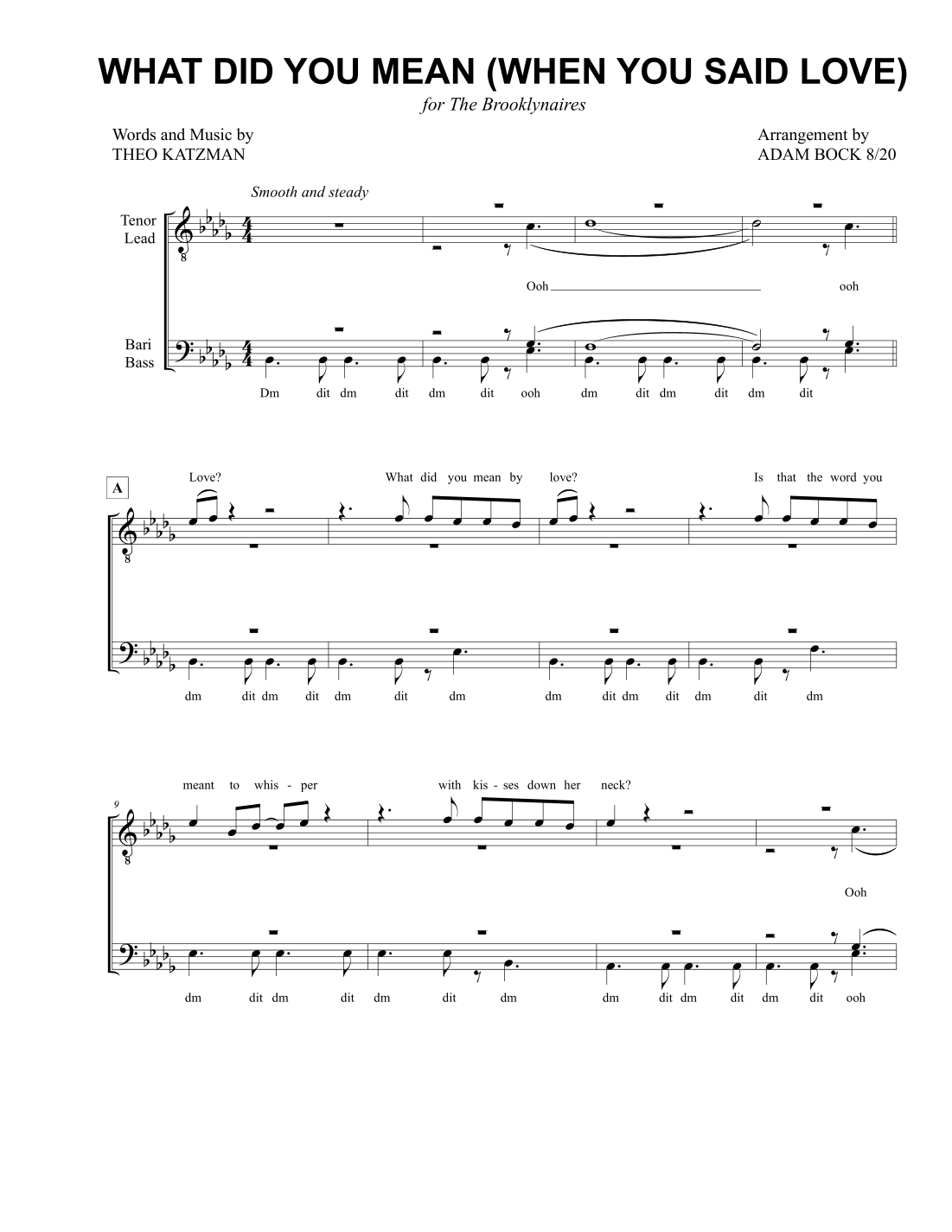 WHAT DID YOU MEAN (WHEN YOU SAID LOVE)

for The Brooklynaires

Words and Music by
THEO KATZMAN

Arrangement by
ADAM BOCK 8/20

Smooth and steady

Tenor
Lead

Ooh ooh

Bari
Bass

Dm dit dm dit dm dit ooh dm dit dm dit dm dit

A

Love? What did you mean by love? Is that the word you

dm dit dm dit dm dit dm dm dit dm dit dm dit dm

9

meant to whis - per with kis - ses down her neck?

Ooh

dm dit dm dit dm dit dm dm dit dm dit dm dit ooh